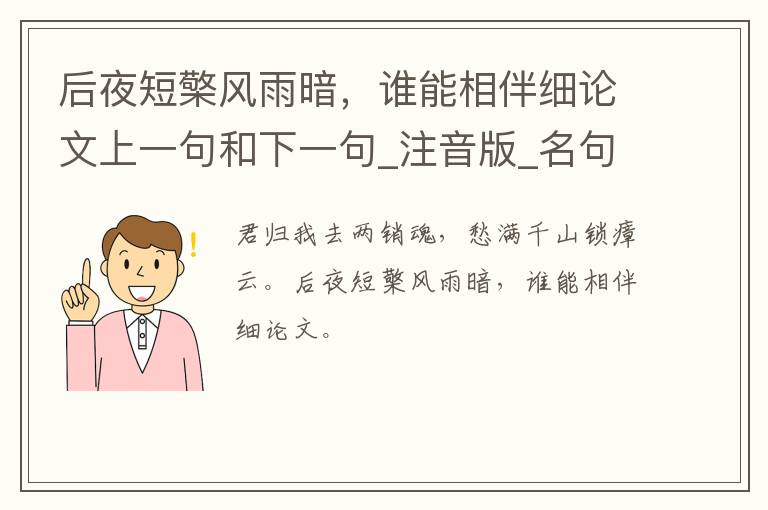 后夜短檠风雨暗，谁能相伴细论文上一句和下一句_注音版_名句

君归我去两销魂，愁满千山锁瘴云。后夜短檠风雨暗，谁能相伴细论文。